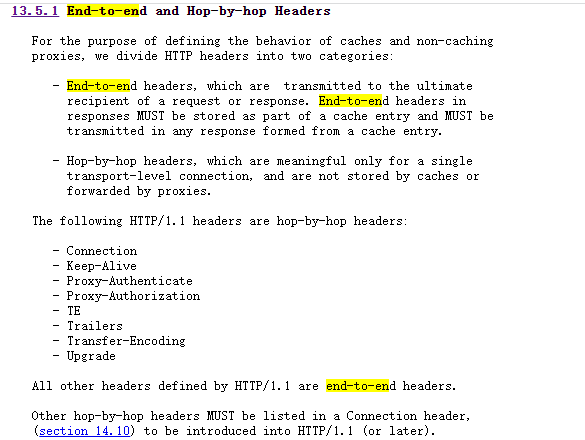 13.5.1 End-to-end and Hop-by-hop Headers

For the purpose of defining the behavior of caches and non-caching proxies, we divide HTTP headers into two categories:

- End-to-end headers, which are transmitted to the ultimate recipient of a request or response. End-to-end headers in responses MUST be stored as part of a cache entry and MUST be transmitted in any response formed from a cache entry.

- Hop-by-hop headers, which are meaningful only for a single transport-level connection, and are not stored by caches or forwarded by proxies.

The following HTTP/1.1 headers are hop-by-hop headers:

- Connection
- Keep-Alive
- Proxy-Authenticate
- Proxy-Authorization
- TE
- Trailers
- Transfer-Encoding
- Upgrade

All other headers defined by HTTP/1.1 are end-to-end headers.

Other hop-by-hop headers MUST be listed in a Connection header, (section 14.10) to be introduced into HTTP/1.1 (or later).